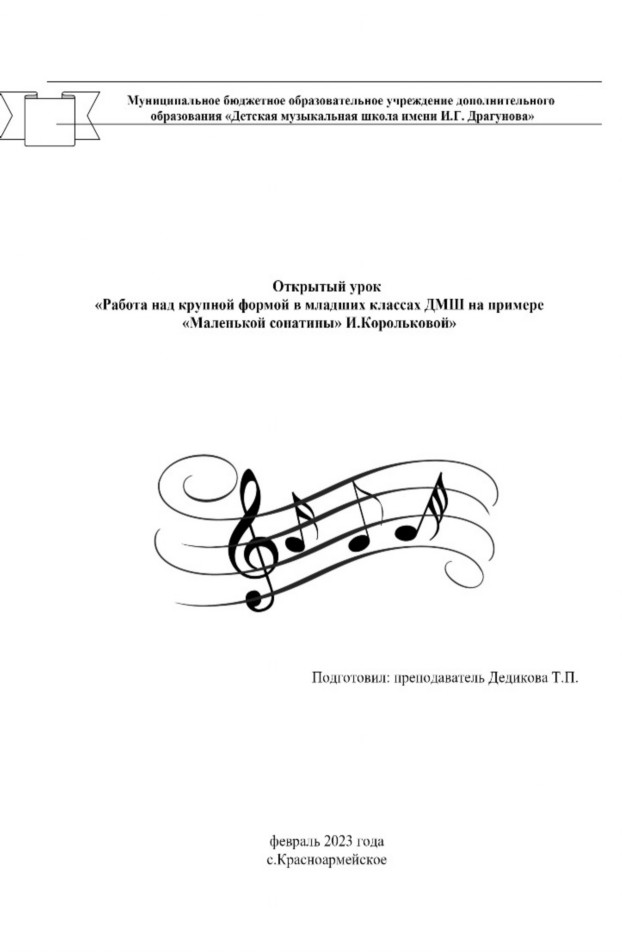 Муниципальное бюджетное образовательное учреждение дополнительного образования «Детская музыкальная школа имени И.Г. Драгунова»

Открытый урок
«Работа над крупной формой в младших классах ДМШ на примере «Маленькой сонатины» И.Корольковой»

Подготовил: преподаватель Дедикова Т.П.

февраль 2023 года
с.Красноармейское